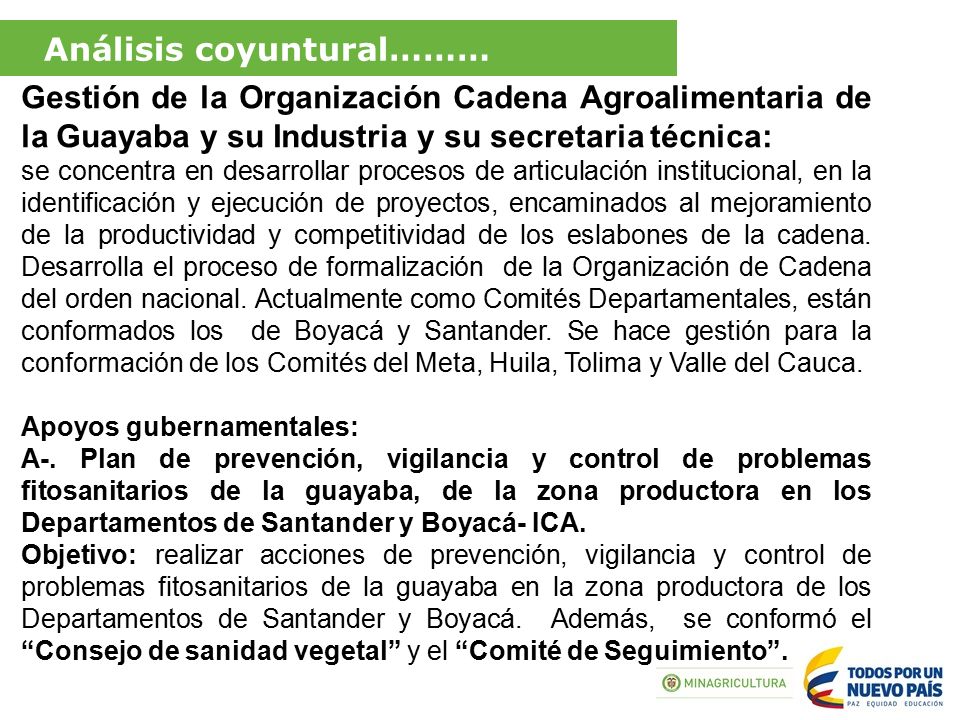 Análisis coyuntural………

Gestión de la Organización Cadena Agroalimentaria de la Guayaba y su Industria y su secretaria técnica:
se concentra en desarrollar procesos de articulación institucional, en la identificación y ejecución de proyectos, encaminados al mejoramiento de la productividad y competitividad de los eslabones de la cadena. Desarrolla el proceso de formalización de la Organización de Cadena del orden nacional. Actualmente como Comités Departamentales, están conformados los de Boyacá y Santander. Se hace gestión para la conformación de los Comités del Meta, Huila, Tolima y Valle del Cauca.

Apoyos gubernamentales:
A-. Plan de prevención, vigilancia y control de problemas fitosanitarios de la guayaba, de la zona productora en los Departamentos de Santander y Boyacá- ICA.
Objetivo: realizar acciones de prevención, vigilancia y control de problemas fitosanitarios de la guayaba en la zona productora de los Departamentos de Santander y Boyacá. Además, se conformó el "Consejo de sanidad vegetal" y el "Comité de Seguimiento".

MINAGRICULTURA
TODOS POR UN NUEVO PAÍS
PAZ EQUIDAD EDUCACIÓN